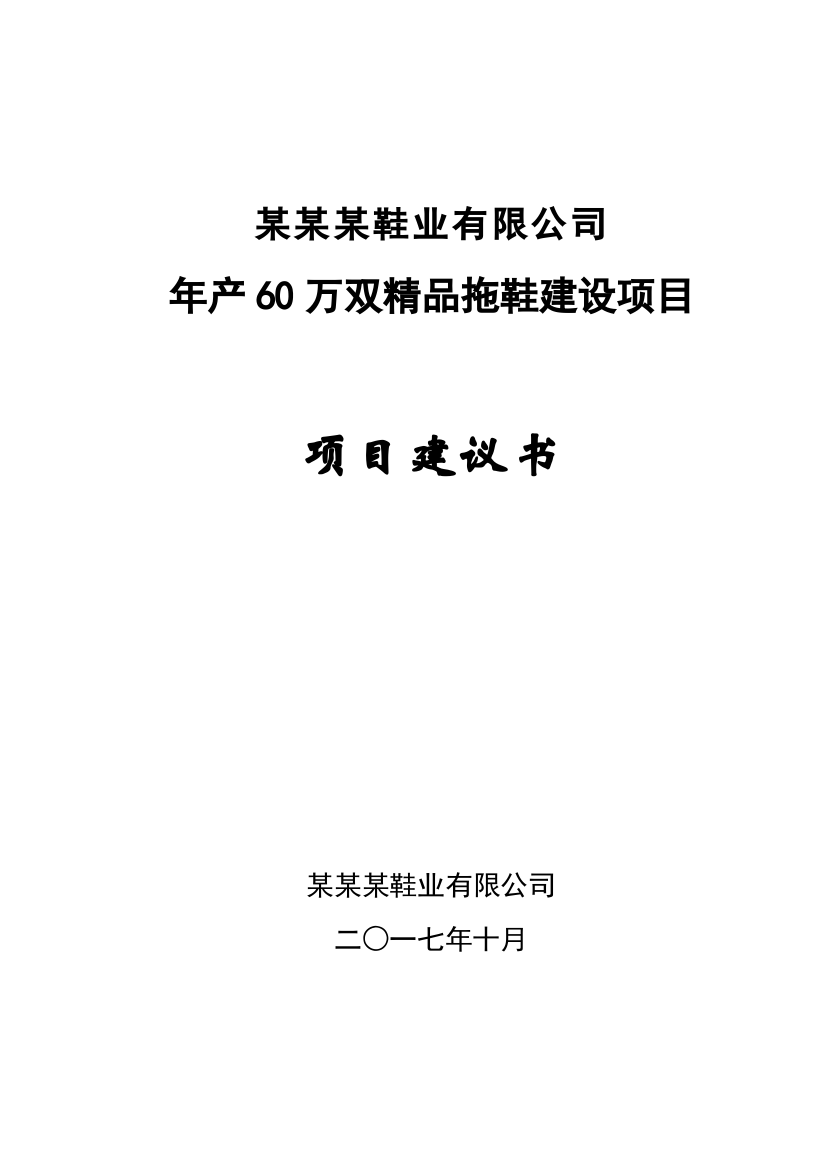 某某某鞋业有限公司

年产60万双精品拖鞋建设项目

项目建议书

某某某鞋业有限公司

二〇一七年十月